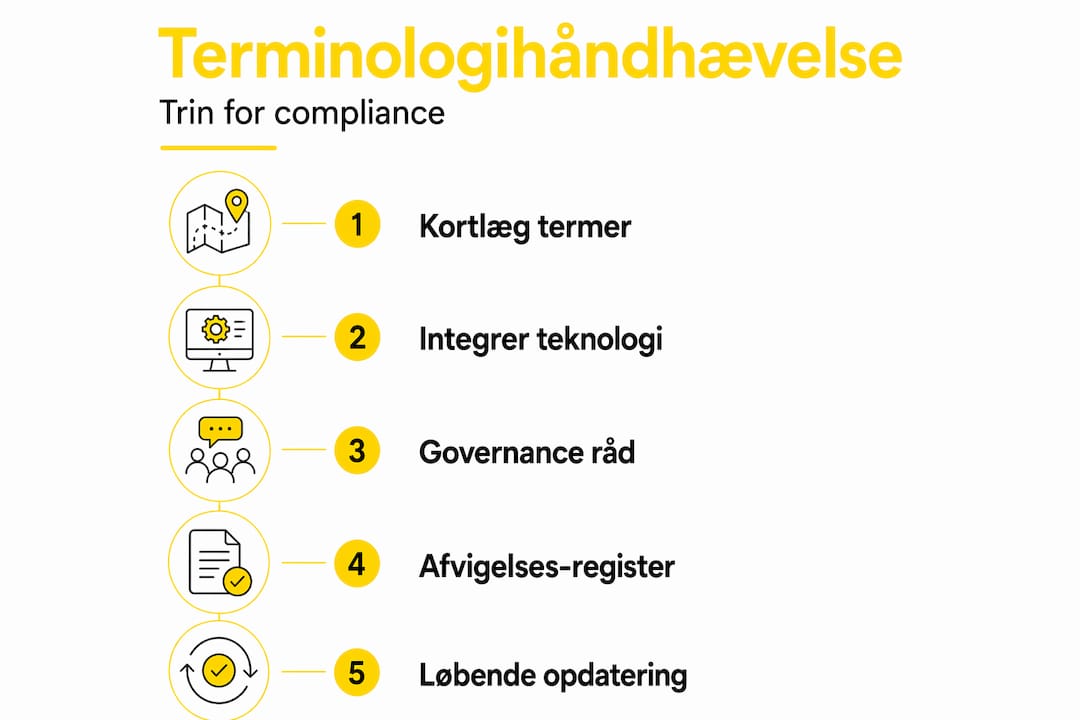 Terminologihåndhævelse

Trin for compliance

1 Kortlæg termer

2 Integrer teknologi

3 Governance råd

4 Afvigelses-register

5 Løbende opdatering